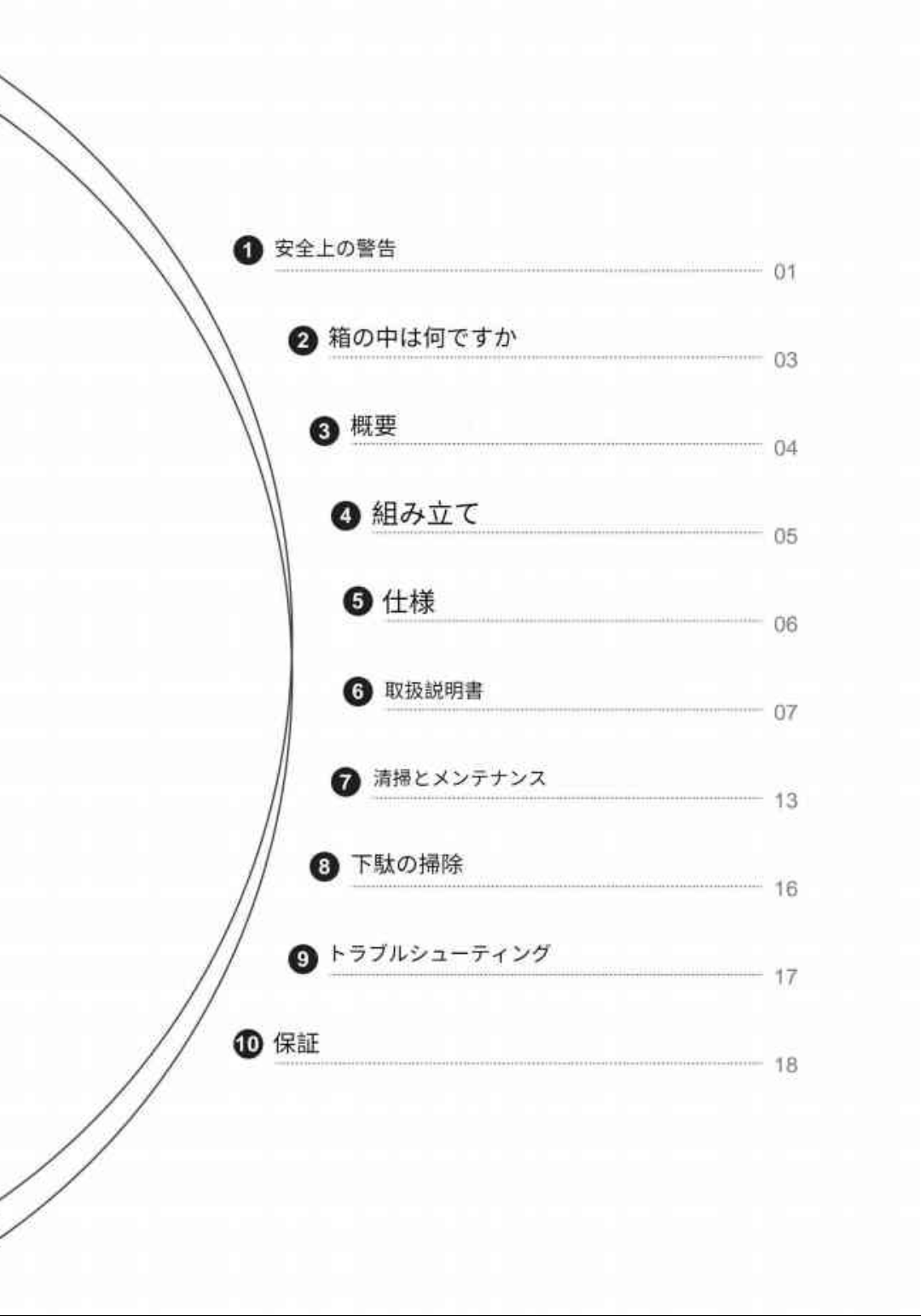 ❶ 安全上の警告 01

❷ 箱の中は何ですか 03

❸ 概要 04

❹ 組み立て 05

❺ 仕様 06

❻ 取扱説明書 07

❼ 清掃とメンテナンス 13

❽ 下駄の掃除 16

❾ トラブルシューティング 17

❿ 保証 18